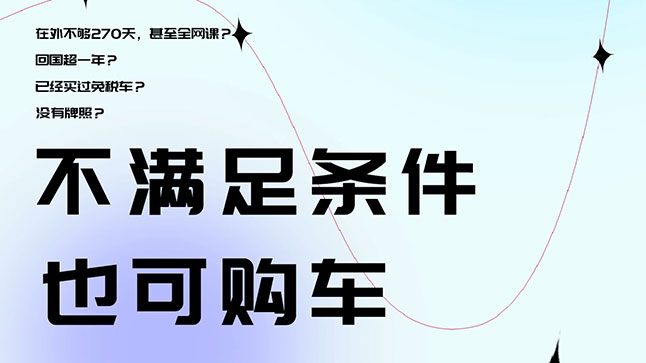 在外不够270天，甚至全网课？
回国超一年？
已经买过免税车？
没有牌照？

不满足条件
也可购车